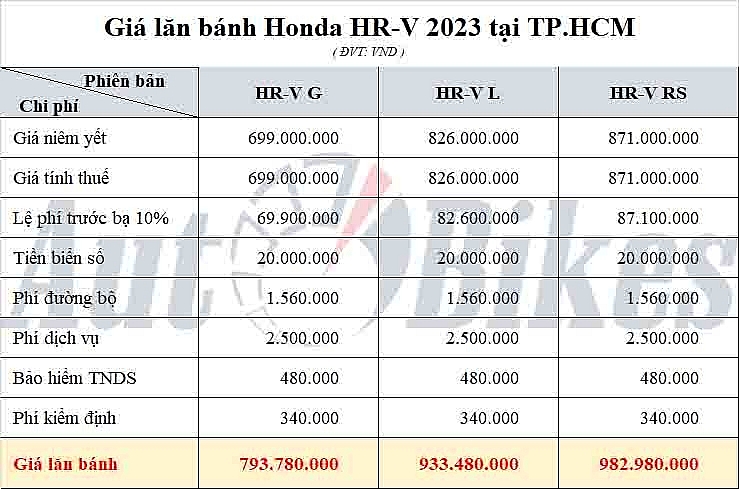 Giá lăn bánh Honda HR-V 2023 tại TP.HCM

( ĐVT: VND )

| Phiên bản / Chi phí | HR-V G | HR-V L | HR-V RS |
|---|---|---|---|
| Giá niêm yết | 699.000.000 | 826.000.000 | 871.000.000 |
| Giá tính thuế | 699.000.000 | 826.000.000 | 871.000.000 |
| Lệ phí trước bạ 10% | 69.900.000 | 82.600.000 | 87.100.000 |
| Tiền biển số | 20.000.000 | 20.000.000 | 20.000.000 |
| Phí đường bộ | 1.560.000 | 1.560.000 | 1.560.000 |
| Phí dịch vụ | 2.500.000 | 2.500.000 | 2.500.000 |
| Bảo hiểm TNDS | 480.000 | 480.000 | 480.000 |
| Phí kiểm định | 340.000 | 340.000 | 340.000 |
| Giá lăn bánh | 793.780.000 | 933.480.000 | 982.980.000 |

AutoBikes